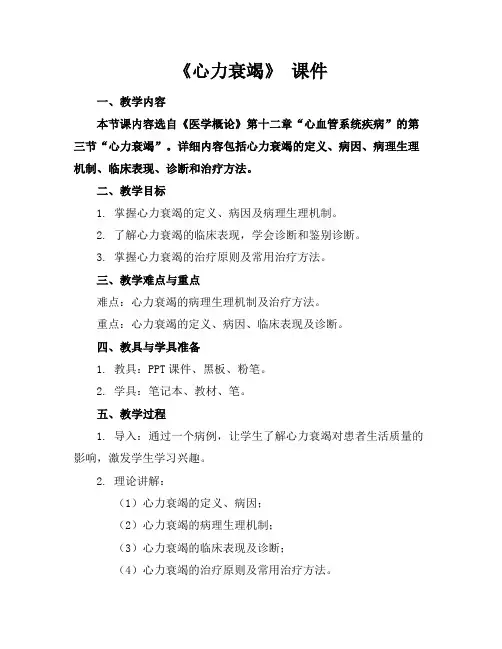 《心力衰竭》 课件

一、教学内容

本节课内容选自《医学概论》第十二章“心血管系统疾病”的第三节“心力衰竭”。详细内容包括心力衰竭的定义、病因、病理生理机制、临床表现、诊断和治疗方法。

二、教学目标

1. 掌握心力衰竭的定义、病因及病理生理机制。

2. 了解心力衰竭的临床表现，学会诊断和鉴别诊断。

3. 掌握心力衰竭的治疗原则及常用治疗方法。

三、教学难点与重点

难点：心力衰竭的病理生理机制及治疗方法。

重点：心力衰竭的定义、病因、临床表现及诊断。

四、教具与学具准备

1. 教具：PPT 课件、黑板、粉笔。

2. 学具：笔记本、教材、笔。

五、教学过程

1. 导入：通过一个病例，让学生了解心力衰竭对患者生活质量的影响，激发学生学习兴趣。

2. 理论讲解：

（1）心力衰竭的定义、病因；

（2）心力衰竭的病理生理机制；

（3）心力衰竭的临床表现及诊断；

（4）心力衰竭的治疗原则及常用治疗方法。